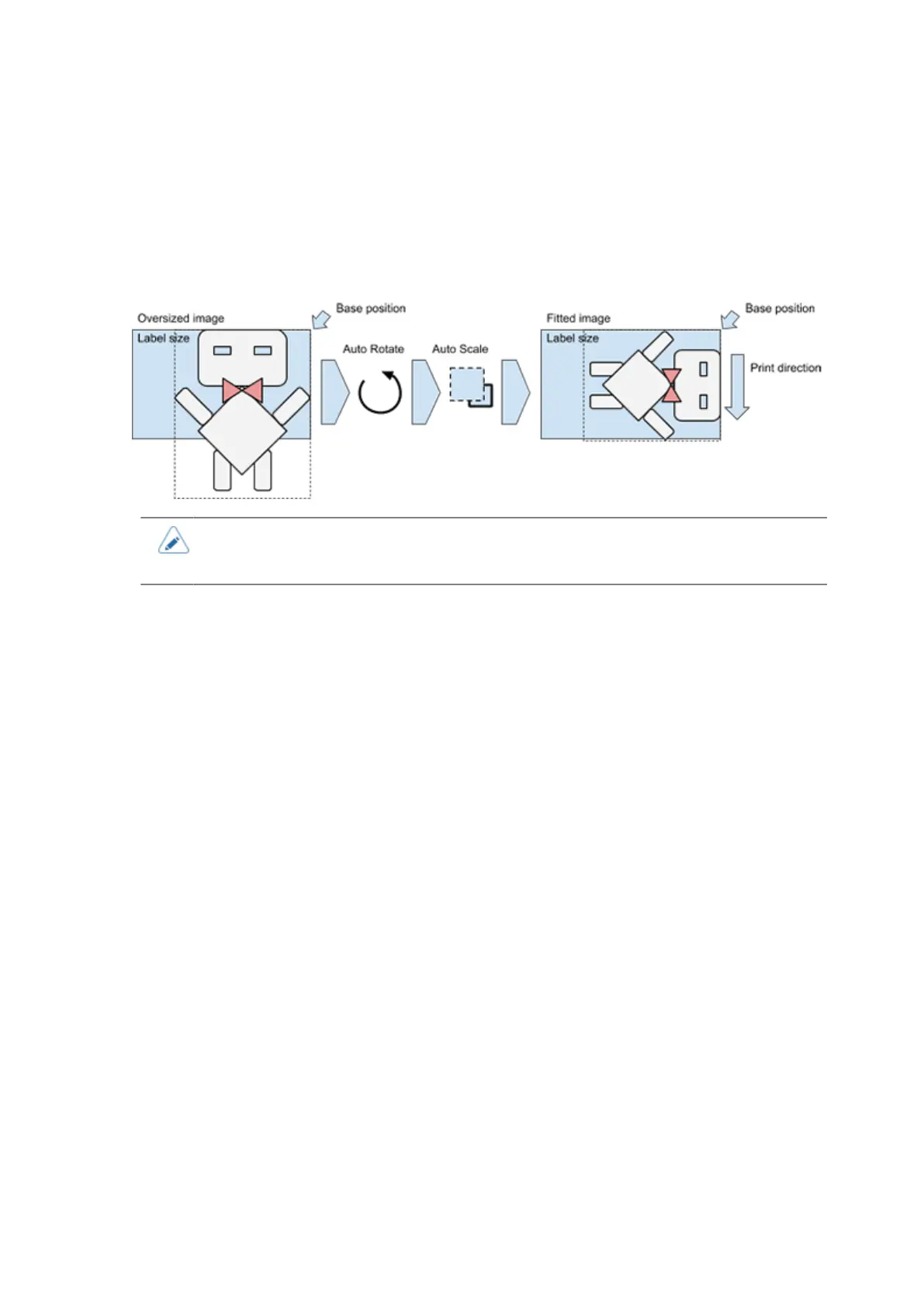 Oversized image

Base position

Label size

Auto Rotate

Auto Scale

Fitted image

Base position

Label size

Print direction